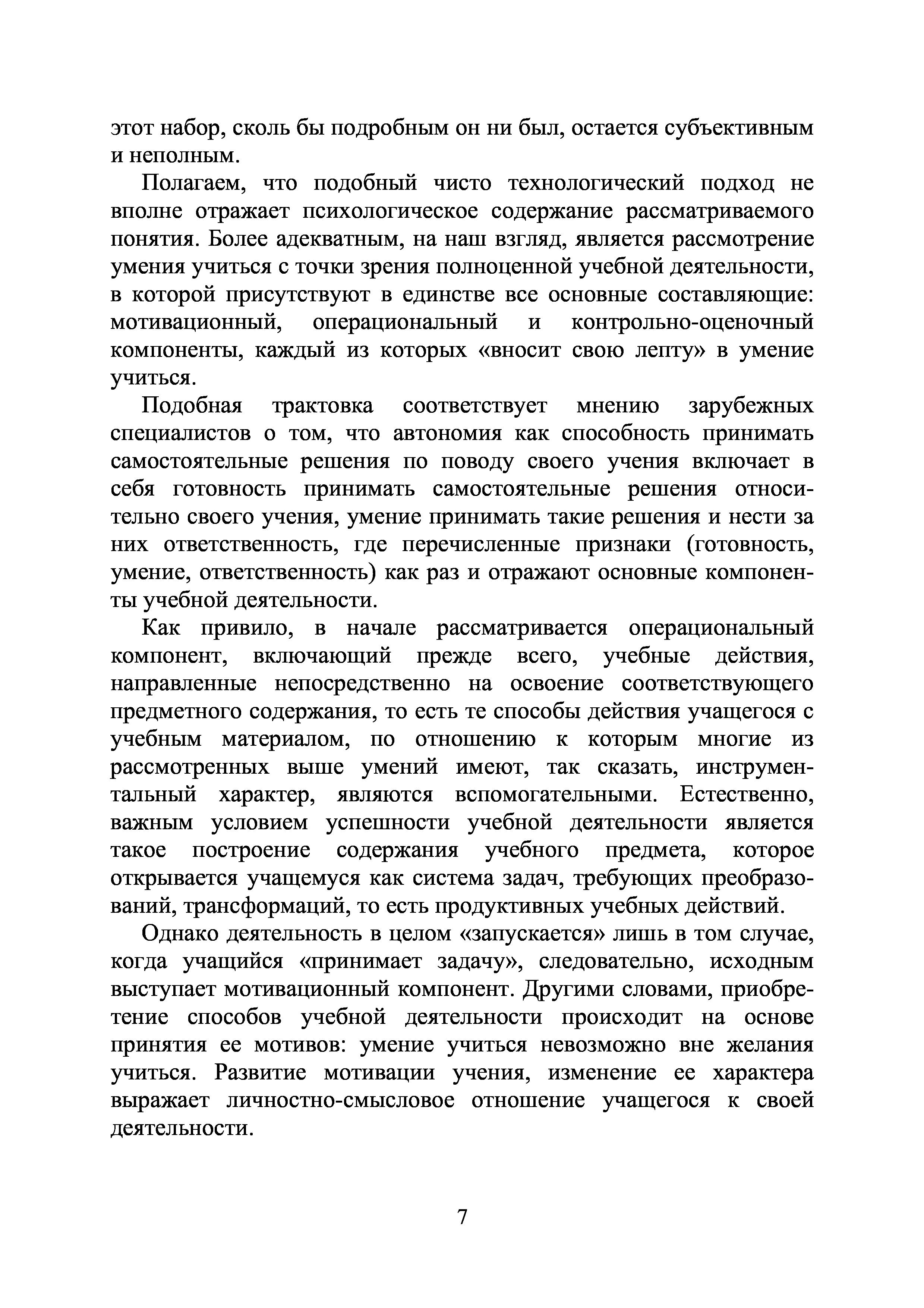 этот набор, сколь бы подробным он ни был, остается субъективным и неполным.

Полагаем, что подобный чисто технологический подход не вполне отражает психологическое содержание рассматриваемого понятия. Более адекватным, на наш взгляд, является рассмотрение умения учиться с точки зрения полноценной учебной деятельности, в которой присутствуют в единстве все основные составляющие: мотивационный, операциональный и контрольно-оценочный компоненты, каждый из которых «вносит свою лепту» в умение учиться.

Подобная трактовка соответствует мнению зарубежных специалистов о том, что автономия как способность принимать самостоятельные решения по поводу своего учения включает в себя готовность принимать самостоятельные решения относительно своего учения, умение принимать такие решения и нести за них ответственность, где перечисленные признаки (готовность, умение, ответственность) как раз и отражают основные компоненты учебной деятельности.

Как привило, в начале рассматривается операциональный компонент, включающий прежде всего, учебные действия, направленные непосредственно на освоение соответствующего предметного содержания, то есть те способы действия учащегося с учебным материалом, по отношению к которым многие из рассмотренных выше умений имеют, так сказать, инструментальный характер, являются вспомогательными. Естественно, важным условием успешности учебной деятельности является такое построение содержания учебного предмета, которое открывается учащемуся как система задач, требующих преобразований, трансформаций, то есть продуктивных учебных действий.

Однако деятельность в целом «запускается» лишь в том случае, когда учащийся «принимает задачу», следовательно, исходным выступает мотивационный компонент. Другими словами, приобретение способов учебной деятельности происходит на основе принятия ее мотивов: умение учиться невозможно вне желания учиться. Развитие мотивации учения, изменение ее характера выражает личностно-смысловое отношение учащегося к своей деятельности.

7